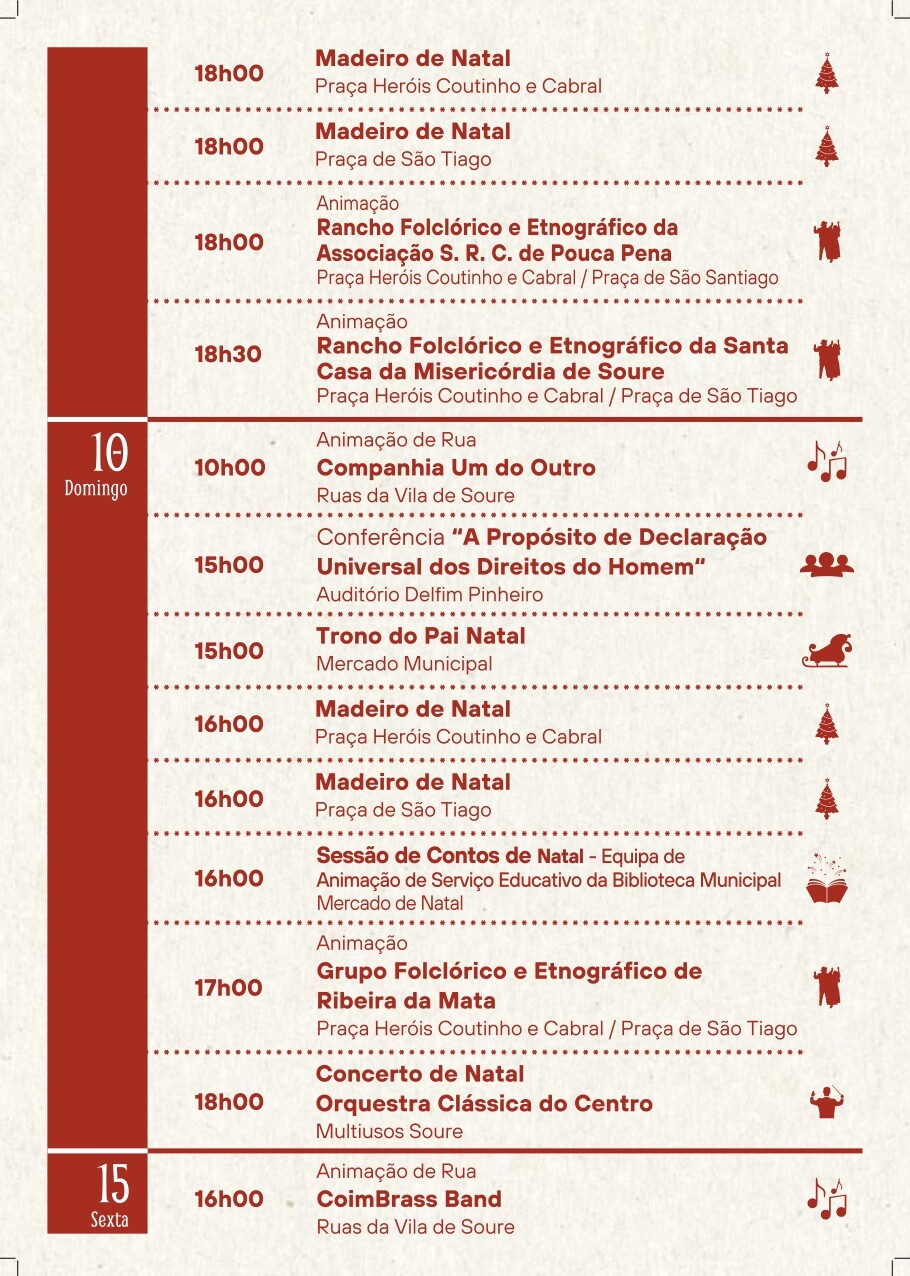 18h00
Madeiro de Natal
Praça Heróis Coutinho e Cabral

18h00
Madeiro de Natal
Praça de São Tiago

18h00
Animação
Rancho Folclórico e Etnográfico da Associação S. R. C. de Pouca Pena
Praça Heróis Coutinho e Cabral / Praça de São Santiago

18h30
Animação
Rancho Folclórico e Etnográfico da Santa Casa da Misericórdia de Soure
Praça Heróis Coutinho e Cabral / Praça de São Tiago

10
Domingo

10h00
Animação de Rua
Companhia Um do Outro
Ruas da Vila de Soure

15h00
Conferência "A Propósito de Declaração Universal dos Direitos do Homem"
Auditório Delfim Pinheiro

15h00
Trono do Pai Natal
Mercado Municipal

16h00
Madeiro de Natal
Praça Heróis Coutinho e Cabral

16h00
Madeiro de Natal
Praça de São Tiago

16h00
Sessão de Contos de Natal - Equipa de Animação de Serviço Educativo da Biblioteca Municipal
Mercado de Natal

17h00
Animação
Grupo Folclórico e Etnográfico de Ribeira da Mata
Praça Heróis Coutinho e Cabral / Praça de São Tiago

18h00
Concerto de Natal
Orquestra Clássica do Centro
Multiusos Soure

15
Sexta

16h00
Animação de Rua
CoimBrass Band
Ruas da Vila de Soure